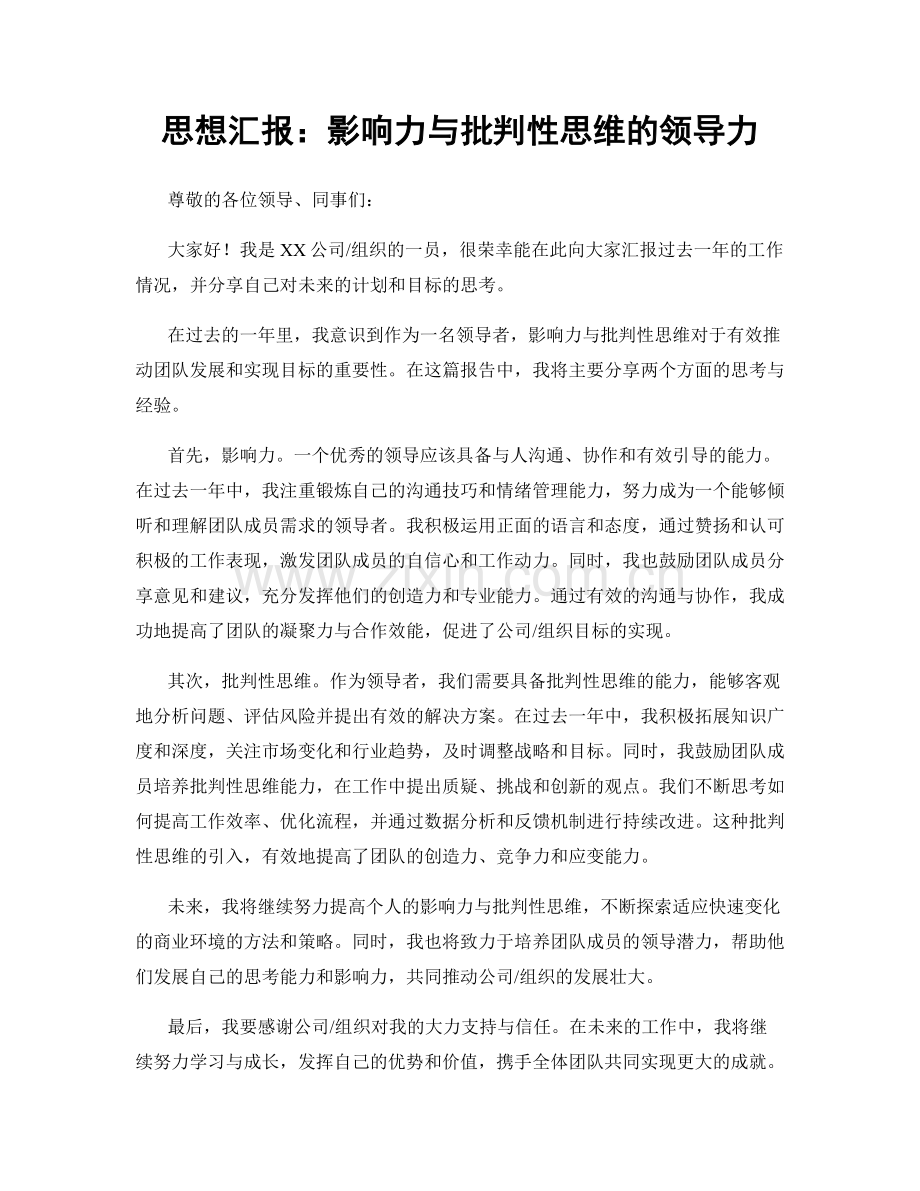 思想汇报：影响力与批判性思维的领导力

尊敬的各位领导、同事们：

大家好！我是XX公司/组织的一员，很荣幸能在此向大家汇报过去一年的工作情况，并分享自己对未来的计划和目标的思考。

在过去的一年里，我意识到作为一名领导者，影响力与批判性思维对于有效推动团队发展和实现目标的重要性。在这篇报告中，我将主要分享两个方面的思考与经验。

首先，影响力。一个优秀的领导应该具备与人沟通、协作和有效引导的能力。在过去一年中，我注重锻炼自己的沟通技巧和情绪管理能力，努力成为一个能够倾听和理解团队成员需求的领导者。我积极运用正面的语言和态度，通过赞扬和认可积极的工作表现，激发团队成员的自信心和工作动力。同时，我也鼓励团队成员分享意见和建议，充分发挥他们的创造力和专业能力。通过有效的沟通与协作，我成功地提高了团队的凝聚力与合作效能，促进了公司/组织目标的实现。

其次，批判性思维。作为领导者，我们需要具备批判性思维的能力，能够客观地分析问题、评估风险并提出有效的解决方案。在过去一年中，我积极拓展知识广度和深度，关注市场变化和行业趋势，及时调整战略和目标。同时，我鼓励团队成员培养批判性思维能力，在工作中提出质疑、挑战和创新的观点。我们不断思考如何提高工作效率、优化流程，并通过数据分析和反馈机制进行持续改进。这种批判性思维的引入，有效地提高了团队的创造力、竞争力和应变能力。

未来，我将继续努力提高个人的影响力与批判性思维，不断探索适应快速变化的商业环境的方法和策略。同时，我也将致力于培养团队成员的领导潜力，帮助他们发展自己的思考能力和影响力，共同推动公司/组织的发展壮大。

最后，我要感谢公司/组织对我的大力支持与信任。在未来的工作中，我将继续努力学习与成长，发挥自己的优势和价值，携手全体团队共同实现更大的成就。

www.zixin.com.cn